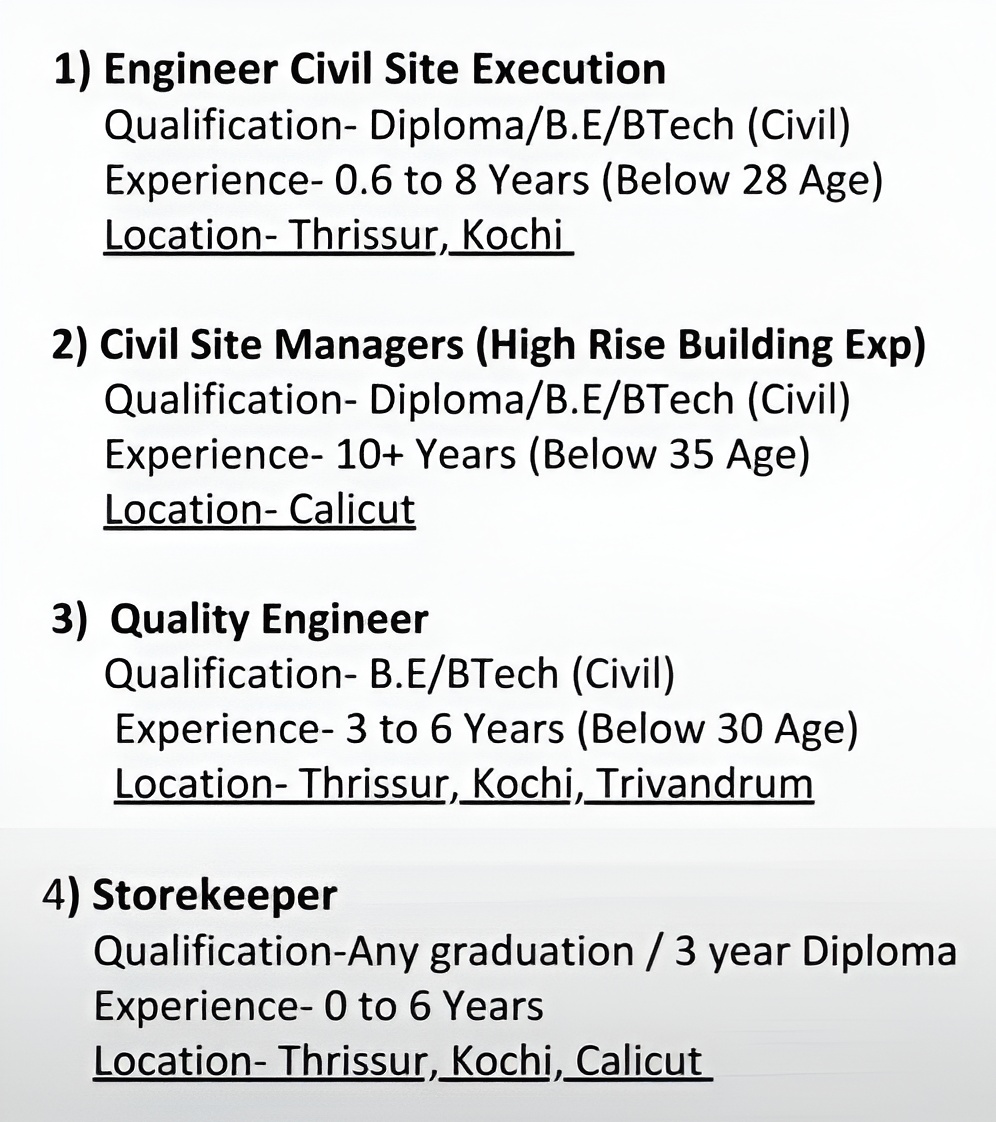 1) Engineer Civil Site Execution
Qualification- Diploma/B.E/BTech (Civil)
Experience- 0.6 to 8 Years (Below 28 Age)
Location- Thrissur, Kochi

2) Civil Site Managers (High Rise Building Exp)
Qualification- Diploma/B.E/BTech (Civil)
Experience- 10+ Years (Below 35 Age)
Location- Calicut

3) Quality Engineer
Qualification- B.E/BTech (Civil)
Experience- 3 to 6 Years (Below 30 Age)
Location- Thrissur, Kochi, Trivandrum

4) Storekeeper
Qualification-Any graduation / 3 year Diploma
Experience- 0 to 6 Years
Location- Thrissur, Kochi, Calicut